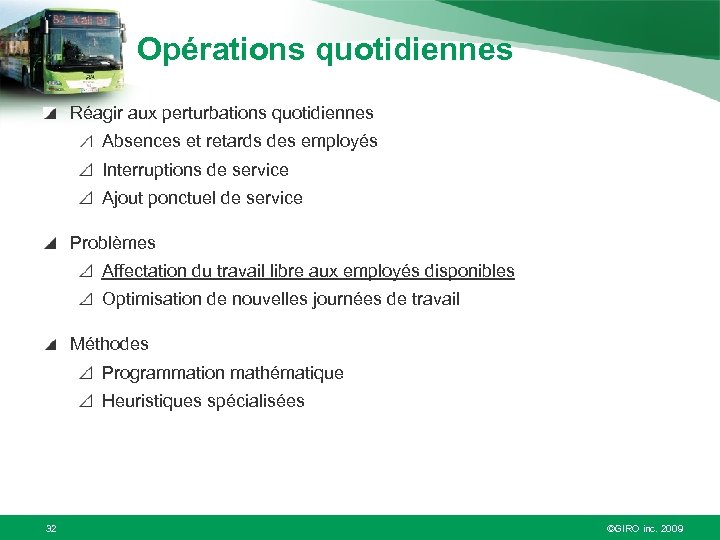 Opérations quotidiennes

Réagir aux perturbations quotidiennes
Absences et retards des employés
Interruptions de service
Ajout ponctuel de service

Problèmes
Affectation du travail libre aux employés disponibles
Optimisation de nouvelles journées de travail

Méthodes
Programmation mathématique
Heuristiques spécialisées

32

©GIRO inc. 2009